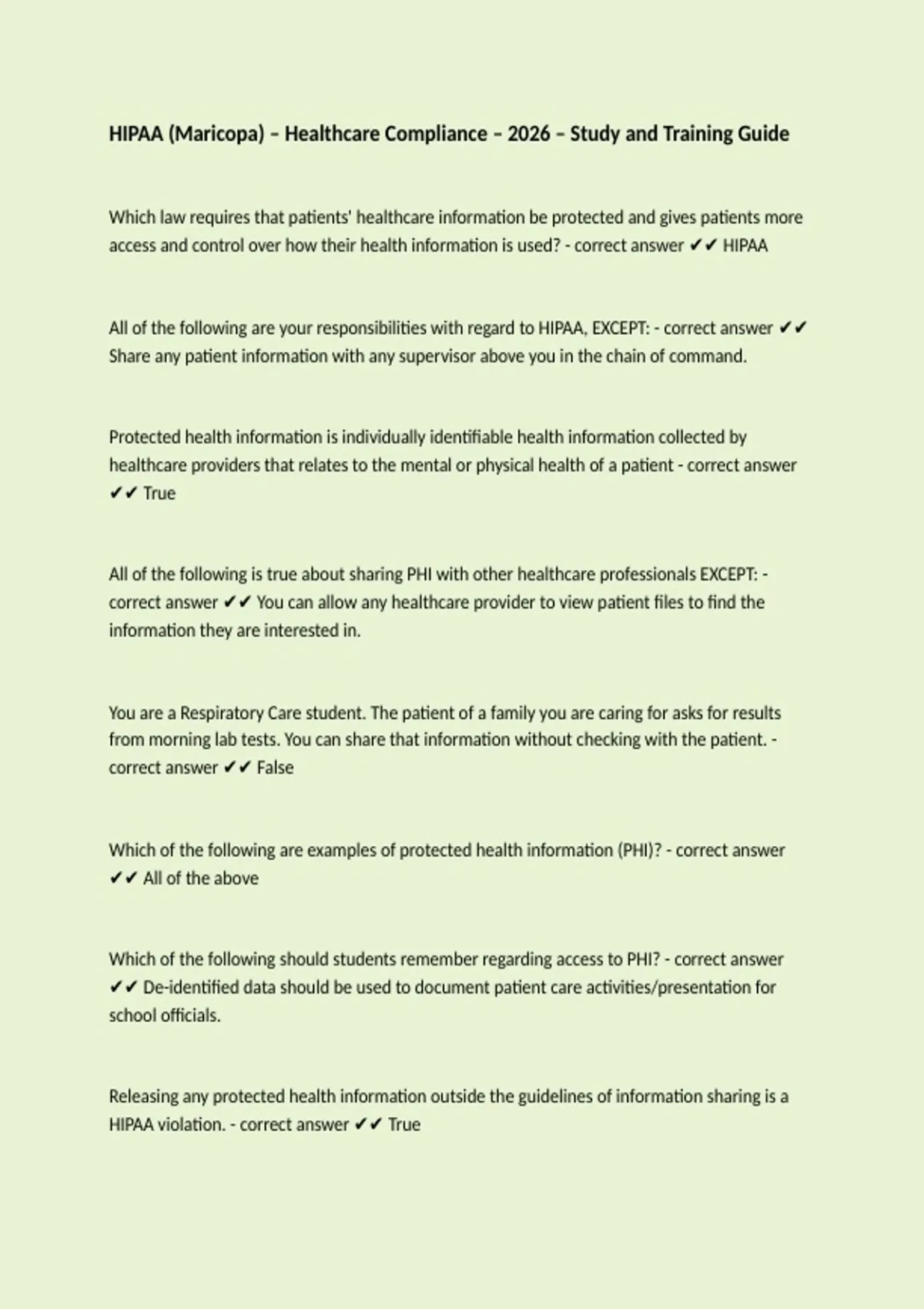 HIPAA (Maricopa) – Healthcare Compliance – 2026 – Study and Training Guide

Which law requires that patients' healthcare information be protected and gives patients more access and control over how their health information is used? - correct answer ✔✔ HIPAA

All of the following are your responsibilities with regard to HIPAA, EXCEPT: - correct answer ✔✔ Share any patient information with any supervisor above you in the chain of command.

Protected health information is individually identifiable health information collected by healthcare providers that relates to the mental or physical health of a patient - correct answer ✔✔ True

All of the following is true about sharing PHI with other healthcare professionals EXCEPT: - correct answer ✔✔ You can allow any healthcare provider to view patient files to find the information they are interested in.

You are a Respiratory Care student. The patient of a family you are caring for asks for results from morning lab tests. You can share that information without checking with the patient. - correct answer ✔✔ False

Which of the following are examples of protected health information (PHI)? - correct answer ✔✔ All of the above

Which of the following should students remember regarding access to PHI? - correct answer ✔✔ De-identified data should be used to document patient care activities/presentation for school officials.

Releasing any protected health information outside the guidelines of information sharing is a HIPAA violation. - correct answer ✔✔ True